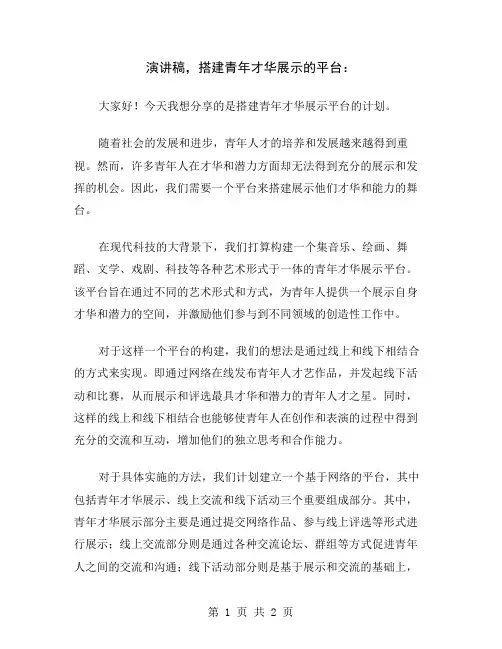 演讲稿，搭建青年才华展示的平台：

大家好！今天我想分享的是搭建青年才华展示平台的计划。

随着社会的发展和进步，青年人才的培养和发展越来越得到重视。然而，许多青年人在才华和潜力方面却无法得到充分的展示和发挥的机会。因此，我们需要一个平台来搭建展示他们才华和能力的舞台。

在现代科技的大背景下，我们打算构建一个集音乐、绘画、舞蹈、文学、戏剧、科技等各种艺术形式于一体的青年才华展示平台。该平台旨在通过不同的艺术形式和方式，为青年人提供一个展示自身才华和潜力的空间，并激励他们参与到不同领域的创造性工作中。

对于这样一个平台的构建，我们的想法是通过线上和线下相结合的方式来实现。即通过网络在线发布青年人才艺作品，并发起线下活动和比赛，从而展示和评选最具才华和潜力的青年人才之星。同时，这样的线上和线下相结合也能够使青年人在创作和表演的过程中得到充分的交流和互动，增加他们的独立思考和合作能力。

对于具体实施的方法，我们计划建立一个基于网络的平台，其中包括青年才华展示、线上交流和线下活动三个重要组成部分。其中，青年才华展示部分主要是通过提交网络作品、参与线上评选等形式进行展示；线上交流部分则是通过各种交流论坛、群组等方式促进青年人之间的交流和沟通；线下活动部分则是基于展示和交流的基础上，

第 1 页 共 2 页